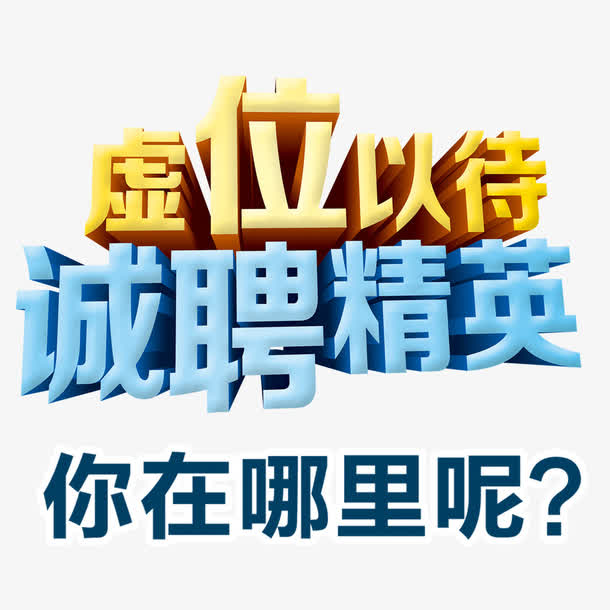 虚位以待
诚聘精英
你在哪里呢？